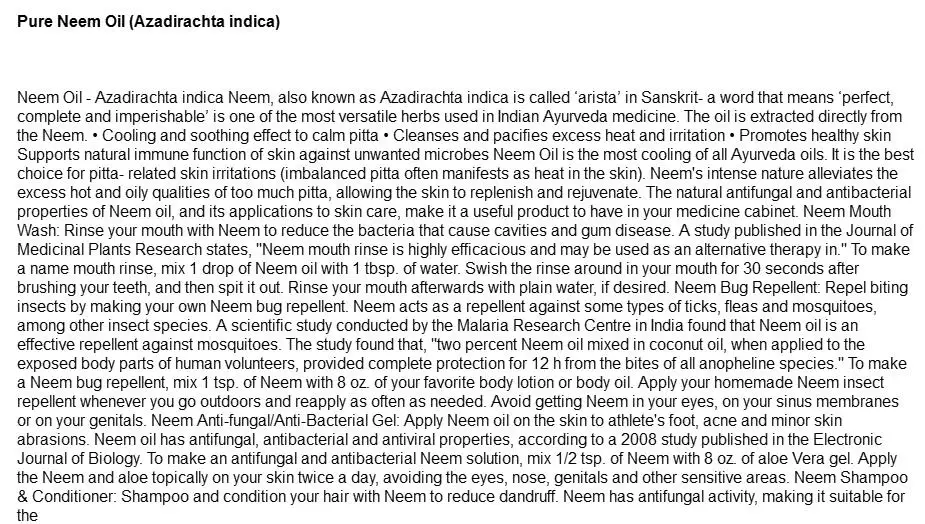 Pure Neem Oil (Azadirachta indica)

Neem Oil - Azadirachta indica Neem, also known as Azadirachta indica is called ‘arista’ in Sanskrit- a word that means ‘perfect, complete and imperishable’ is one of the most versatile herbs used in Indian Ayurveda medicine. The oil is extracted directly from the Neem. • Cooling and soothing effect to calm pitta • Cleanses and pacifies excess heat and irritation • Promotes healthy skin Supports natural immune function of skin against unwanted microbes Neem Oil is the most cooling of all Ayurveda oils. It is the best choice for pitta- related skin irritations (imbalanced pitta often manifests as heat in the skin). Neem's intense nature alleviates the excess hot and oily qualities of too much pitta, allowing the skin to replenish and rejuvenate. The natural antifungal and antibacterial properties of Neem oil, and its applications to skin care, make it a useful product to have in your medicine cabinet. Neem Mouth Wash: Rinse your mouth with Neem to reduce the bacteria that cause cavities and gum disease. A study published in the Journal of Medicinal Plants Research states, "Neem mouth rinse is highly efficacious and may be used as an alternative therapy in." To make a name mouth rinse, mix 1 drop of Neem oil with 1 tbsp. of water. Swish the rinse around in your mouth for 30 seconds after brushing your teeth, and then spit it out. Rinse your mouth afterwards with plain water, if desired. Neem Bug Repellent: Repel biting insects by making your own Neem bug repellent. Neem acts as a repellent against some types of ticks, fleas and mosquitoes, among other insect species. A scientific study conducted by the Malaria Research Centre in India found that Neem oil is an effective repellent against mosquitoes. The study found that, "two percent Neem oil mixed in coconut oil, when applied to the exposed body parts of human volunteers, provided complete protection for 12 h from the bites of all anopheline species." To make a Neem bug repellent, mix 1 tsp. of Neem with 8 oz. of your favorite body lotion or body oil. Apply your homemade Neem insect repellent whenever you go outdoors and reapply as often as needed. Avoid getting Neem in your eyes, on your sinus membranes or on your genitals. Neem Anti-fungal/Anti-Bacterial Gel: Apply Neem oil on the skin to athlete's foot, acne and minor skin abrasions. Neem oil has antifungal, antibacterial and antiviral properties, according to a 2008 study published in the Electronic Journal of Biology. To make an antifungal and antibacterial Neem solution, mix 1/2 tsp. of Neem with 8 oz. of aloe Vera gel. Apply the Neem and aloe topically on your skin twice a day, avoiding the eyes, nose, genitals and other sensitive areas. Neem Shampoo & Conditioner: Shampoo and condition your hair with Neem to reduce dandruff. Neem has antifungal activity, making it suitable for the